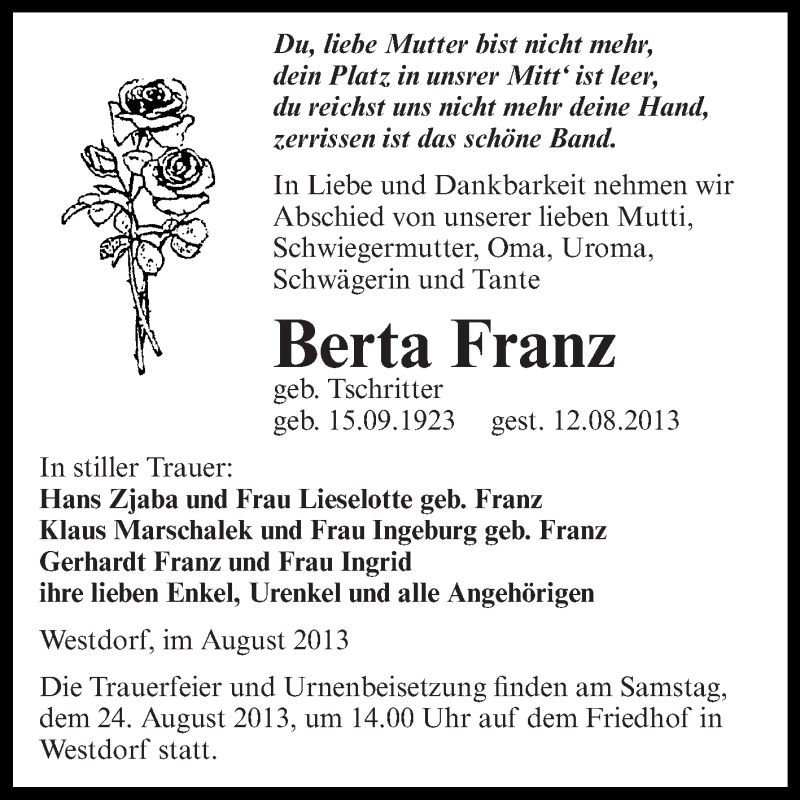 Du, liebe Mutter bist nicht mehr,
dein Platz in unsrer Mitt‘ ist leer,
du reichst uns nicht mehr deine Hand,
zerrissen ist das schöne Band.

In Liebe und Dankbarkeit nehmen wir Abschied von unserer lieben Mutti, Schwiegermutter, Oma, Uroma, Schwägerin und Tante

Berta Franz
geb. Tschritter
geb. 15.09.1923 gest. 12.08.2013

In stiller Trauer:
Hans Zjaba und Frau Lieselotte geb. Franz
Klaus Marschalek und Frau Ingeburg geb. Franz
Gerhardt Franz und Frau Ingrid
ihre lieben Enkel, Urenkel und alle Angehörigen

Westdorf, im August 2013

Die Trauerfeier und Urnenbeisetzung finden am Samstag, dem 24. August 2013, um 14.00 Uhr auf dem Friedhof in Westdorf statt.